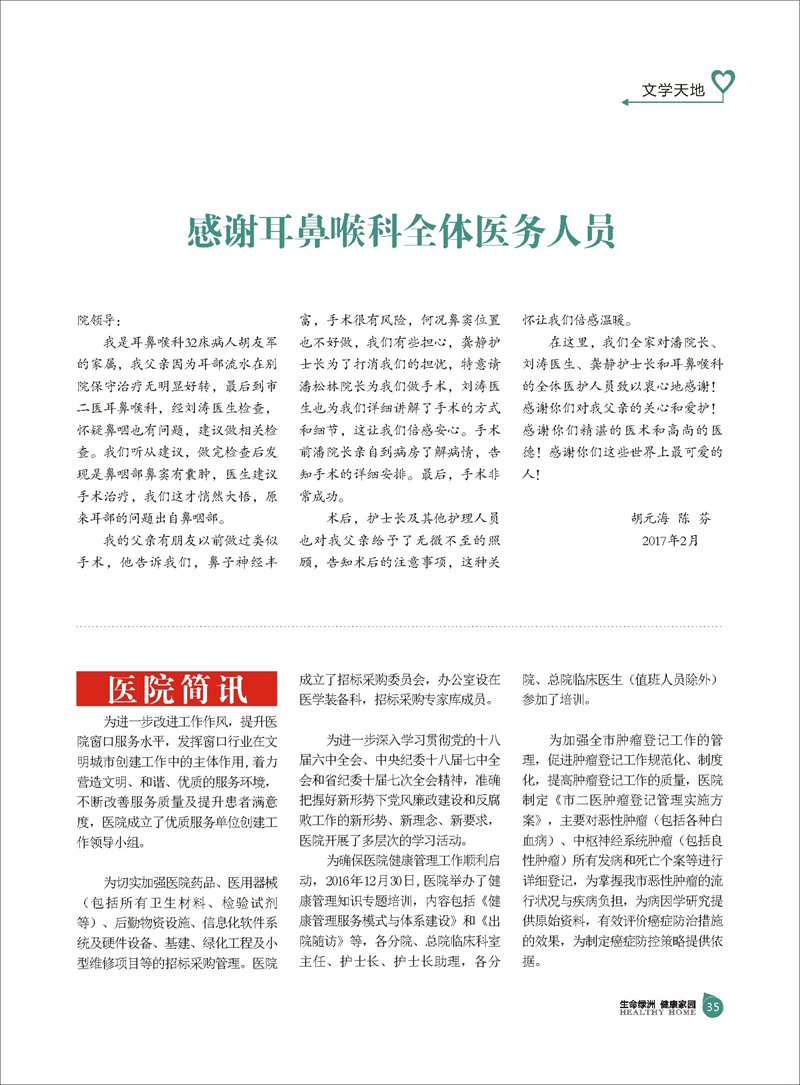 文学天地

感谢耳鼻喉科全体医务人员

院领导：

我是耳鼻喉科32床病人胡友军的家属，我父亲因为耳部流水在别院保守治疗无明显好转，最后到市二医耳鼻喉科，经刘涛医生检查，怀疑鼻咽也有问题，建议做相关检查。我们听从建议，做完检查后发现是鼻咽部鼻窦有囊肿，医生建议手术治疗，我们这才恍然大悟，原来耳部的问题出自鼻咽部。

我的父亲有朋友以前做过类似手术，他告诉我们，鼻子神经丰富，手术很有风险，何况鼻窦位置也不好做，我们有些担心，龚静护士长为了打消我们的担忧，特意请潘松林院长为我们做手术，刘涛医生也为我们详细讲解了手术的方式和细节，这让我们倍感安心。手术前潘院长亲自到病房了解病情，告知手术的详细安排。最后，手术非常成功。

术后，护士长及其他护理人员也对我父亲给予了无微不至的照顾，告知术后的注意事项，这种关怀让我们倍感温暖。

在这里，我们全家对潘院长、刘涛医生、龚静护士长和耳鼻喉科的全体医护人员致以衷心地感谢！感谢你们对我父亲的关心和爱护！感谢你们精湛的医术和高尚的医德！感谢你们这些世界上最可爱的人！

胡元海 陈 芬
2017年2月

医院简讯

为进一步改进工作作风，提升医院窗口服务水平，发挥窗口行业在文明城市创建工作中的主体作用，着力营造文明、和谐、优质的服务环境，不断改善服务质量及提升患者满意度，医院成立了优质服务单位创建工作领导小组。

为切实加强医院药品、医用器械（包括所有卫生材料、检验试剂等）、后勤物资设施、信息化软件系统及硬件设备、基建、绿化工程及小型维修项目等的招标采购管理。医院成立了招标采购委员会，办公室设在医学装备科，招标采购专家库成员。

为进一步深入学习贯彻党的十八届六中全会、中央纪委十八届七中全会和省纪委十届七次全会精神，准确把握好新形势下党风廉政建设和反腐败工作的新形势、新理念、新要求，医院开展了多层次的学习活动。

为确保医院健康管理工作顺利启动，2016年12月30日，医院举办了健康管理知识专题培训，内容包括《健康管理服务模式与体系建设》和《出院随访》等，各分院、总院临床科室主任、护士长、护士长助理，各分院、总院临床医生（值班人员除外）参加了培训。

为加强全市肿瘤登记工作的管理，促进肿瘤登记工作规范化、制度化，提高肿瘤登记工作的质量，医院制定《市二医肿瘤登记管理实施方案》，主要对恶性肿瘤（包括各种白血病）、中枢神经系统肿瘤（包括良性肿瘤）所有发病和死亡个案等进行详细登记，为掌握我市恶性肿瘤的流行状况与疾病负担，为病因学研究提供原始资料，有效评价癌症防治措施的效果，为制定癌症防控策略提供依据。

生命绿洲 健康家园
HEALTHY HOME
35